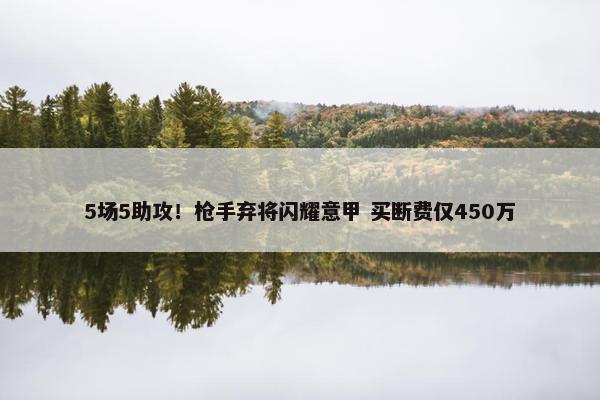 5场5助攻！枪手弃将闪耀意甲 买断费仅450万